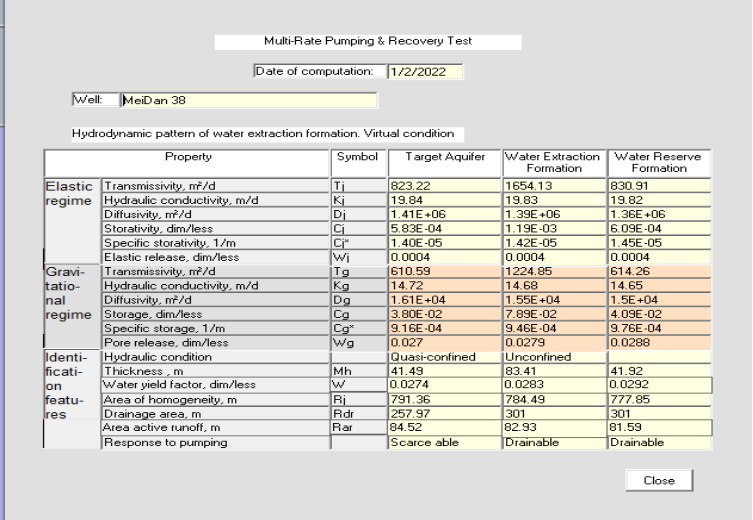 Multi-Rate Pumping & Recovery Test

Date of computation: 1/2/2022

Well: MeiDan 38

Hydrodynamic pattern of water extraction formation. Virtual condition

| | Property | Symbol | Target Aquifer | Water Extraction Formation | Water Reserve Formation |
|---|---|---|---|---|---|
| Elastic regime | Transmissivity, m²/d | Tj | 823.22 | 1654.13 | 830.91 |
| | Hydraulic conductivity, m/d | Kj | 19.84 | 19.83 | 19.82 |
| | Diffusivity, m²/d | Dj | 1.41E+06 | 1.39E+06 | 1.36E+06 |
| | Storativity, dim/less | Cj | 5.83E-04 | 1.19E-03 | 6.09E-04 |
| | Specific storativity, 1/m | Cj* | 1.40E-05 | 1.42E-05 | 1.45E-05 |
| | Elastic release, dim/less | Wj | 0.0004 | 0.0004 | 0.0004 |
| Gravitational regime | Transmissivity, m²/d | Tg | 610.59 | 1224.85 | 614.26 |
| | Hydraulic conductivity, m/d | Kg | 14.72 | 14.68 | 14.65 |
| | Diffusivity, m²/d | Dg | 1.61E+04 | 1.55E+04 | 1.5E+04 |
| | Storage, dim/less | Cg | 3.80E-02 | 7.89E-02 | 4.09E-02 |
| | Specific storage, 1/m | Cg* | 9.16E-04 | 9.46E-04 | 9.76E-04 |
| | Pore release, dim/less | Wg | 0.027 | 0.0279 | 0.0288 |
| Identification features | Hydraulic condition | | Quasi-confined | Unconfined | |
| | Thickness , m | Mh | 41.49 | 83.41 | 41.92 |
| | Water yield factor, dim/less | W | 0.0274 | 0.0283 | 0.0292 |
| | Area of homogeneity, m | Rj | 791.36 | 784.49 | 777.85 |
| | Drainage area, m | Rdr | 257.97 | 301 | 301 |
| | Area active runoff, m | Rar | 84.52 | 82.93 | 81.59 |
| | Response to pumping | | Scarce able | Drainable | Drainable |

Close